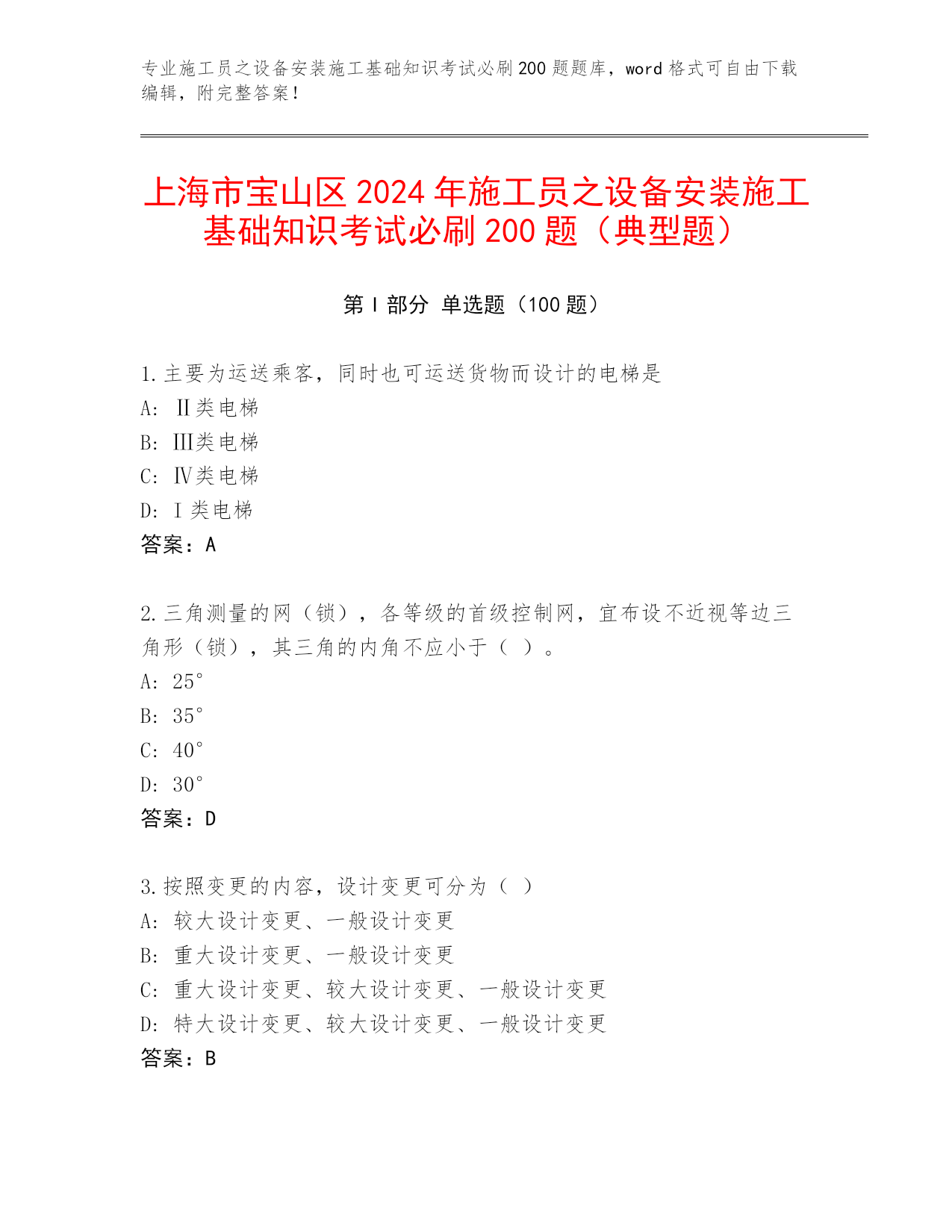 专业施工员之设备安装施工基础知识考试必刷200题题库，word格式可自由下载编辑，附完整答案！

上海市宝山区2024年施工员之设备安装施工基础知识考试必刷200题（典型题）

第Ⅰ部分 单选题（100题）

1.主要为运送乘客，同时也可运送货物而设计的电梯是
A: Ⅱ类电梯
B: Ⅲ类电梯
C: Ⅳ类电梯
D: Ⅰ类电梯
答案：A

2.三角测量的网（锁），各等级的首级控制网，宜布设不近视等边三角形（锁），其三角的内角不应小于（ ）。
A: 25°
B: 35°
C: 40°
D: 30°
答案：D

3.按照变更的内容，设计变更可分为（ ）
A: 较大设计变更、一般设计变更
B: 重大设计变更、一般设计变更
C: 重大设计变更、较大设计变更、一般设计变更
D: 特大设计变更、较大设计变更、一般设计变更
答案：B